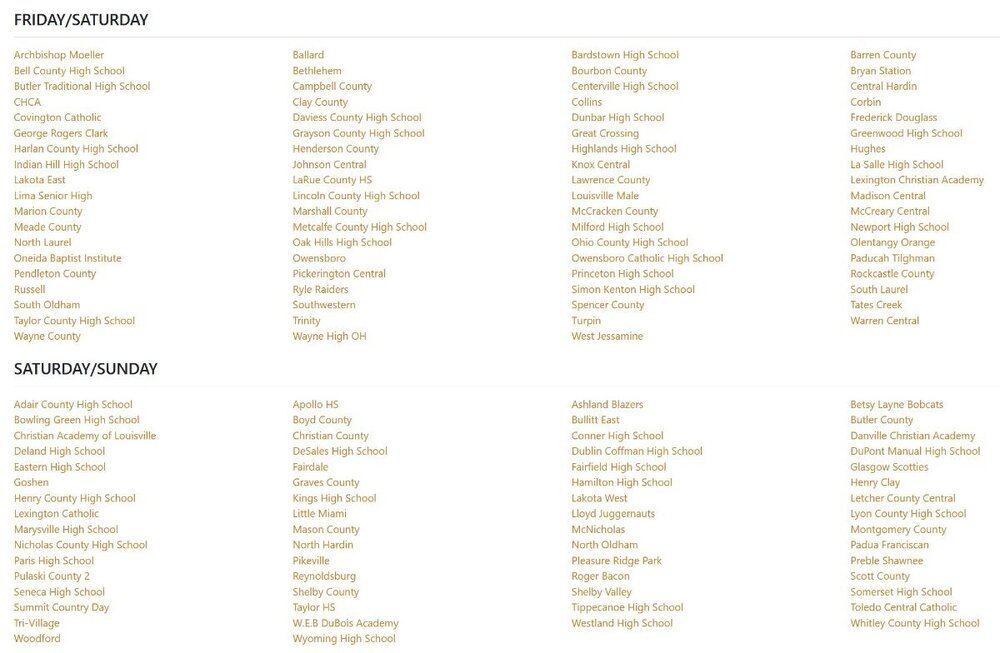 FRIDAY/SATURDAY

Archbishop Moeller
Bell County High School
Butler Traditional High School
CHCA
Covington Catholic
George Rogers Clark
Harlan County High School
Indian Hill High School
Lakota East
Lima Senior High
Marion County
Meade County
North Laurel
Oneida Baptist Institute
Pendleton County
Russell
South Oldham
Taylor County High School
Wayne County

Ballard
Bethlehem
Campbell County
Clay County
Daviess County High School
Grayson County High School
Henderson County
Johnson Central
LaRue County HS
Lincoln County High School
Marshall County
Metcalfe County High School
Oak Hills High School
Owensboro
Pickerington Central
Ryle Raiders
Southwestern
Trinity
Wayne High OH

Bardstown High School
Bourbon County
Centerville High School
Collins
Dunbar High School
Great Crossing
Highlands High School
Knox Central
Lawrence County
Louisville Male
McCracken County
Milford High School
Ohio County High School
Owensboro Catholic High School
Princeton High School
Simon Kenton High School
Spencer County
Turpin
West Jessamine

Barren County
Bryan Station
Central Hardin
Corbin
Frederick Douglass
Greenwood High School
Hughes
La Salle High School
Lexington Christian Academy
Madison Central
McCreary Central
Newport High School
Olentangy Orange
Paducah Tilghman
Rockcastle County
South Laurel
Tates Creek
Warren Central

SATURDAY/SUNDAY

Adair County High School
Bowling Green High School
Christian Academy of Louisville
Deland High School
Eastern High School
Goshen
Henry County High School
Lexington Catholic
Marysville High School
Nicholas County High School
Paris High School
Pulaski County 2
Seneca High School
Summit Country Day
Tri-Village
Woodford

Apollo HS
Boyd County
Christian County
DeSales High School
Fairdale
Graves County
Kings High School
Little Miami
Mason County
North Hardin
Pikeville
Reynoldsburg
Shelby County
Taylor HS
W.E.B DuBois Academy
Wyoming High School

Ashland Blazers
Bullitt East
Conner High School
Dublin Coffman High School
Fairfield High School
Hamilton High School
Lakota West
Lloyd Juggernauts
McNicholas
North Oldham
Pleasure Ridge Park
Roger Bacon
Shelby Valley
Tippecanoe High School
Westland High School

Betsy Layne Bobcats
Butler County
Danville Christian Academy
DuPont Manual High School
Glasgow Scotties
Henry Clay
Letcher County Central
Lyon County High School
Montgomery County
Padua Franciscan
Preble Shawnee
Scott County
Somerset High School
Toledo Central Catholic
Whitley County High School